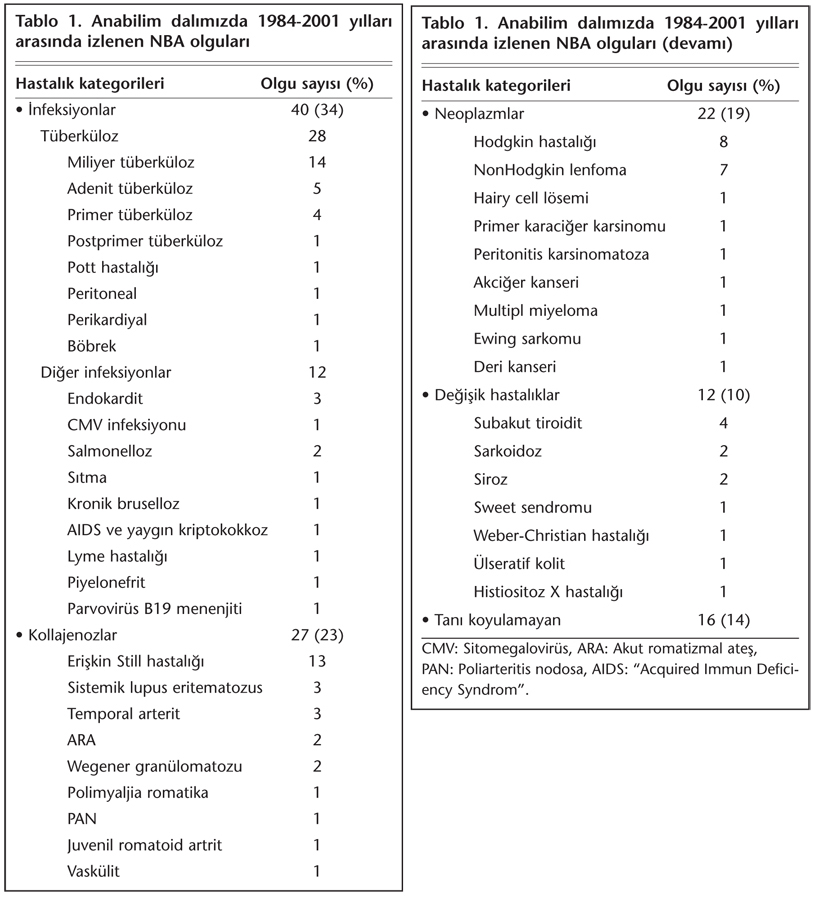 Tablo 1. Anabilim dalımızda 1984-2001 yılları arasında izlenen NBA olguları

| Hastalık kategorileri | Olgu sayısı (%) |
|---|---|
| • İnfeksiyonlar | 40 (34) |
| Tüberküloz | 28 |
| Miliyer tüberküloz | 14 |
| Adenit tüberküloz | 5 |
| Primer tüberküloz | 4 |
| Postprimer tüberküloz | 1 |
| Pott hastalığı | 1 |
| Peritoneal | 1 |
| Perikardiyal | 1 |
| Böbrek | 1 |
| Diğer infeksiyonlar | 12 |
| Endokardit | 3 |
| CMV infeksiyonu | 1 |
| Salmonelloz | 2 |
| Sıtma | 1 |
| Kronik bruselloz | 1 |
| AIDS ve yaygın kriptokokkoz | 1 |
| Lyme hastalığı | 1 |
| Piyelonefrit | 1 |
| Parvovirüs B19 menenjiti | 1 |
| • Kollajenozlar | 27 (23) |
| Erişkin Still hastalığı | 13 |
| Sistemik lupus eritematozus | 3 |
| Temporal arterit | 3 |
| ARA | 2 |
| Wegener granülomatozu | 2 |
| Polimyaljia romatika | 1 |
| PAN | 1 |
| Juvenil romatoid artrit | 1 |
| Vaskülit | 1 |

Tablo 1. Anabilim dalımızda 1984-2001 yılları arasında izlenen NBA olguları (devamı)

| Hastalık kategorileri | Olgu sayısı (%) |
|---|---|
| • Neoplazmlar | 22 (19) |
| Hodgkin hastalığı | 8 |
| NonHodgkin lenfoma | 7 |
| Hairy cell lösemi | 1 |
| Primer karaciğer karsinomu | 1 |
| Peritonitis karsinomatoza | 1 |
| Akciğer kanseri | 1 |
| Multipl miyeloma | 1 |
| Ewing sarkomu | 1 |
| Deri kanseri | 1 |
| • Değişik hastalıklar | 12 (10) |
| Subakut tiroidit | 4 |
| Sarkoidoz | 2 |
| Siroz | 2 |
| Sweet sendromu | 1 |
| Weber-Christian hastalığı | 1 |
| Ülseratif kolit | 1 |
| Histiositoz X hastalığı | 1 |
| • Tanı koyulamayan | 16 (14) |

CMV: Sitomegalovirüs, ARA: Akut romatizmal ateş, PAN: Poliarteritis nodosa, AIDS: "Acquired Immun Deficiency Syndrom".